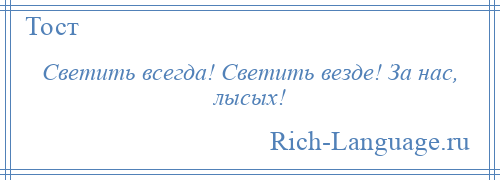 Тост

Светить всегда! Светить везде! За нас, лысых!

Rich-Language.ru